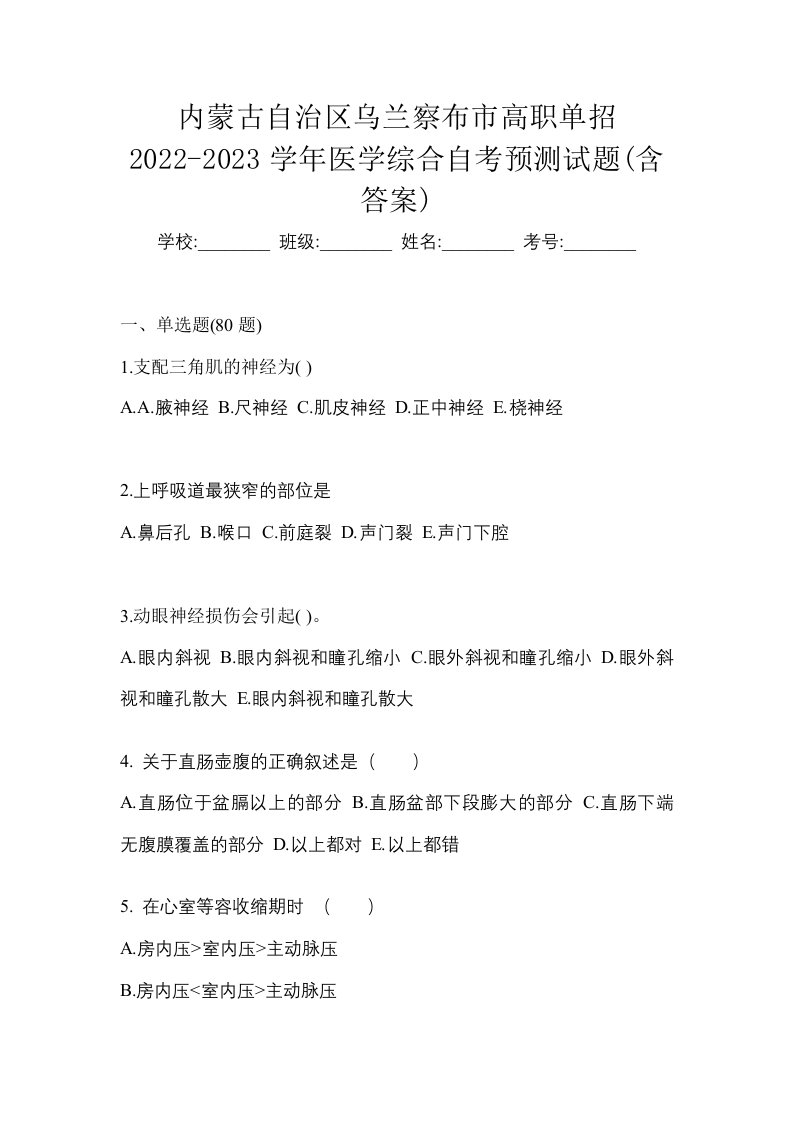 内蒙古自治区乌兰察布市高职单招 2022-2023 学年医学综合自考预测试题(含答案)

学校:________ 班级:________ 姓名:________ 考号:________

一、单选题(80 题)

1.支配三角肌的神经为( )

A.A.腋神经 B.尺神经 C.肌皮神经 D.正中神经 E.桡神经

2.上呼吸道最狭窄的部位是

A.鼻后孔 B.喉口 C.前庭裂 D.声门裂 E.声门下腔

3.动眼神经损伤会引起( )。

A.眼内斜视 B.眼内斜视和瞳孔缩小 C.眼外斜视和瞳孔缩小 D.眼外斜视和瞳孔散大 E.眼内斜视和瞳孔散大

4. 关于直肠壶腹的正确叙述是（　　）

A.直肠位于盆膈以上的部分 B.直肠盆部下段膨大的部分 C.直肠下端无腹膜覆盖的部分 D.以上都对 E.以上都错

5. 在心室等容收缩期时 （　　）

A.房内压>室内压>主动脉压

B.房内压<室内压>主动脉压